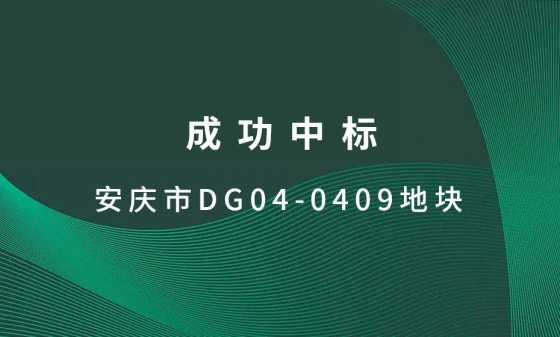 成功中标

安庆市DG04-0409地块